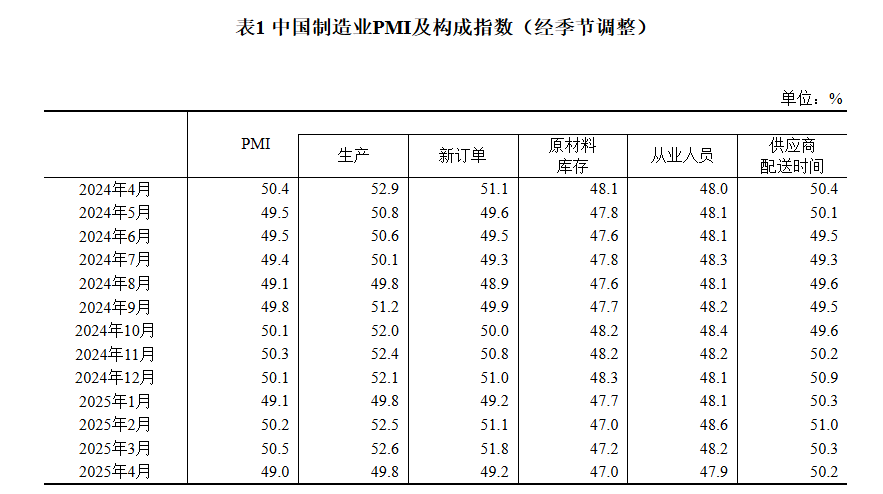 表1 中国制造业PMI及构成指数（经季节调整）

单位：%

|  | PMI | 生产 | 新订单 | 原材料库存 | 从业人员 | 供应商配送时间 |
|---|---|---|---|---|---|---|
| 2024年4月 | 50.4 | 52.9 | 51.1 | 48.1 | 48.0 | 50.4 |
| 2024年5月 | 49.5 | 50.8 | 49.6 | 47.8 | 48.1 | 50.1 |
| 2024年6月 | 49.5 | 50.6 | 49.5 | 47.6 | 48.1 | 49.5 |
| 2024年7月 | 49.4 | 50.1 | 49.3 | 47.8 | 48.3 | 49.3 |
| 2024年8月 | 49.1 | 49.8 | 48.9 | 47.6 | 48.1 | 49.6 |
| 2024年9月 | 49.8 | 51.2 | 49.9 | 47.7 | 48.2 | 49.5 |
| 2024年10月 | 50.1 | 52.0 | 50.0 | 48.2 | 48.4 | 49.6 |
| 2024年11月 | 50.3 | 52.4 | 50.8 | 48.2 | 48.2 | 50.2 |
| 2024年12月 | 50.1 | 52.1 | 51.0 | 48.3 | 48.1 | 50.9 |
| 2025年1月 | 49.1 | 49.8 | 49.2 | 47.7 | 48.1 | 50.3 |
| 2025年2月 | 50.2 | 52.5 | 51.1 | 47.0 | 48.6 | 51.0 |
| 2025年3月 | 50.5 | 52.6 | 51.8 | 47.2 | 48.2 | 50.3 |
| 2025年4月 | 49.0 | 49.8 | 49.2 | 47.0 | 47.9 | 50.2 |